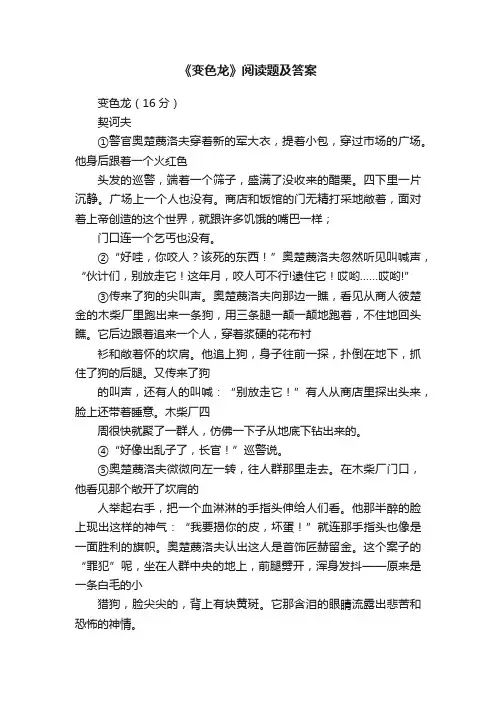 《变色龙》阅读题及答案

变色龙（16分）

契诃夫

①警官奥楚蔑洛夫穿着新的军大衣，提着小包，穿过市场的广场。他身后跟着一个火红色

头发的巡警，端着一个筛子，盛满了没收来的醋栗。四下里一片沉静。广场上一个人也没有。商店和饭馆的门无精打采地敞着，面对着上帝创造的这个世界，就跟许多饥饿的嘴巴一样；

门口连一个乞丐也没有。

②“好哇，你咬人？该死的东西！”奥楚蔑洛夫忽然听见叫喊声，“伙计们，别放走它！这年月，咬人可不行!逮住它！哎哟……哎哟!”

③传来了狗的尖叫声。奥楚蔑洛夫向那边一瞧，看见从商人彼楚金的木柴厂里跑出来一条狗，用三条腿一颠一颠地跑着，不住地回头瞧。它后边跟着追来一个人，穿着浆硬的花布衬

衫和敞着怀的坎肩。他追上狗，身子往前一探，扑倒在地下，抓住了狗的后腿。又传来了狗

的叫声，还有人的叫喊：“别放走它！”有人从商店里探出头来，脸上还带着睡意。木柴厂四

周很快就聚了一群人，仿佛一下子从地底下钻出来的。

④“好像出乱子了，长官！”巡警说。

⑤奥楚蔑洛夫微微向左一转，往人群那里走去。在木柴厂门口，他看见那个敞开了坎肩的

人举起右手，把一个血淋淋的手指头伸给人们看。他那半醉的脸上现出这样的神气：“我要揭你的皮，坏蛋！”就连那手指头也像是一面胜利的旗帜。奥楚蔑洛夫认出这人是首饰匠赫留金。这个案子的“罪犯”呢，坐在人群中央的地上，前腿劈开，浑身发抖——原来是一条白毛的小

猎狗，脸尖尖的，背上有块黄斑。它那含泪的眼睛流露出悲苦和恐怖的神情。